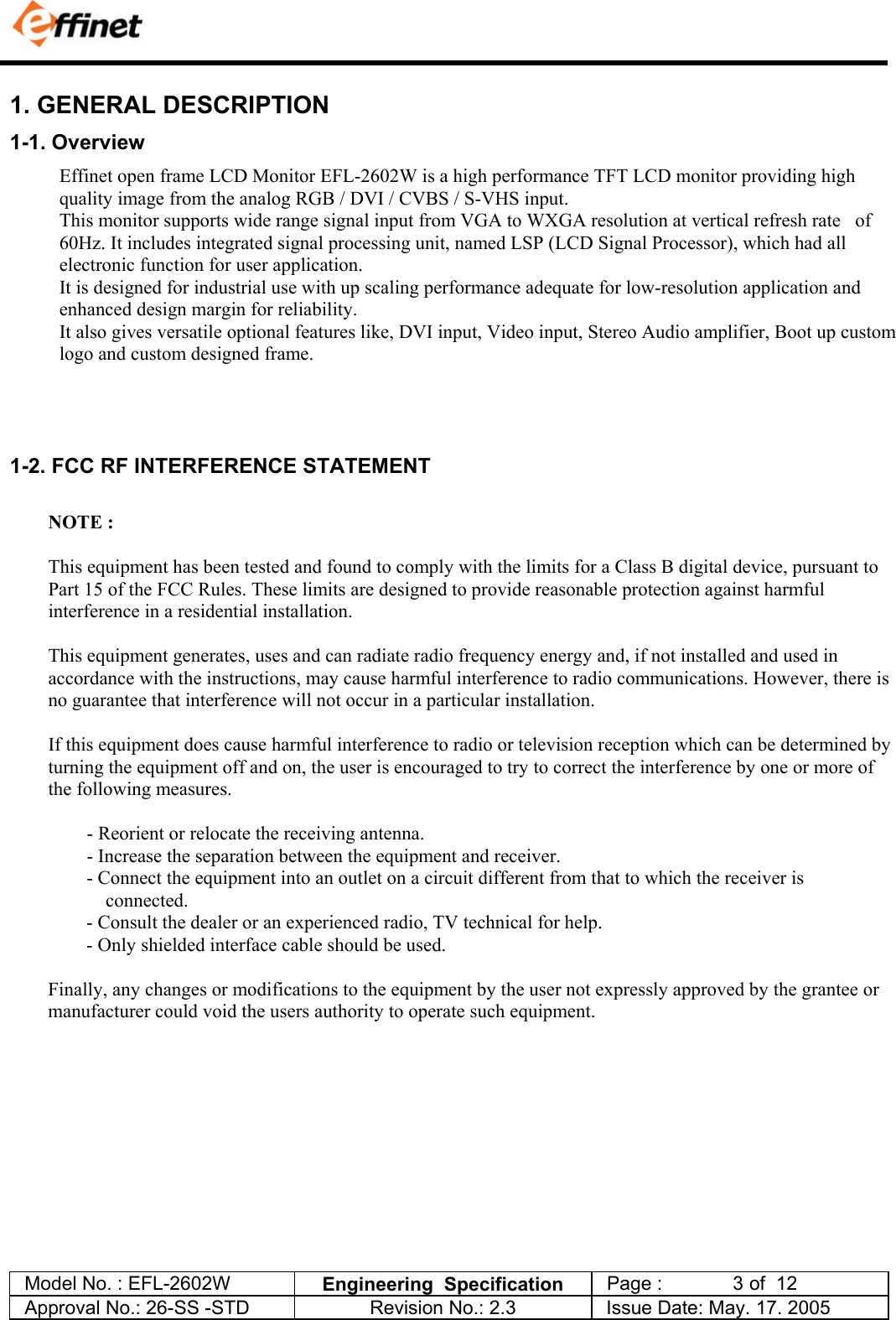 effinet

1. GENERAL DESCRIPTION

1-1. Overview

Effinet open frame LCD Monitor EFL-2602W is a high performance TFT LCD monitor providing high quality image from the analog RGB / DVI / CVBS / S-VHS input.
This monitor supports wide range signal input from VGA to WXGA resolution at vertical refresh rate of 60Hz. It includes integrated signal processing unit, named LSP (LCD Signal Processor), which had all electronic function for user application.
It is designed for industrial use with up scaling performance adequate for low-resolution application and enhanced design margin for reliability.
It also gives versatile optional features like, DVI input, Video input, Stereo Audio amplifier, Boot up custom logo and custom designed frame.

1-2. FCC RF INTERFERENCE STATEMENT

NOTE :

This equipment has been tested and found to comply with the limits for a Class B digital device, pursuant to Part 15 of the FCC Rules. These limits are designed to provide reasonable protection against harmful interference in a residential installation.

This equipment generates, uses and can radiate radio frequency energy and, if not installed and used in accordance with the instructions, may cause harmful interference to radio communications. However, there is no guarantee that interference will not occur in a particular installation.

If this equipment does cause harmful interference to radio or television reception which can be determined by turning the equipment off and on, the user is encouraged to try to correct the interference by one or more of the following measures.

- Reorient or relocate the receiving antenna.
- Increase the separation between the equipment and receiver.
- Connect the equipment into an outlet on a circuit different from that to which the receiver is connected.
- Consult the dealer or an experienced radio, TV technical for help.
- Only shielded interface cable should be used.

Finally, any changes or modifications to the equipment by the user not expressly approved by the grantee or manufacturer could void the users authority to operate such equipment.

| Model No. : EFL-2602W | Engineering Specification | Page : 3 of 12 |
|---|---|---|
| Approval No.: 26-SS -STD | Revision No.: 2.3 | Issue Date: May. 17. 2005 |